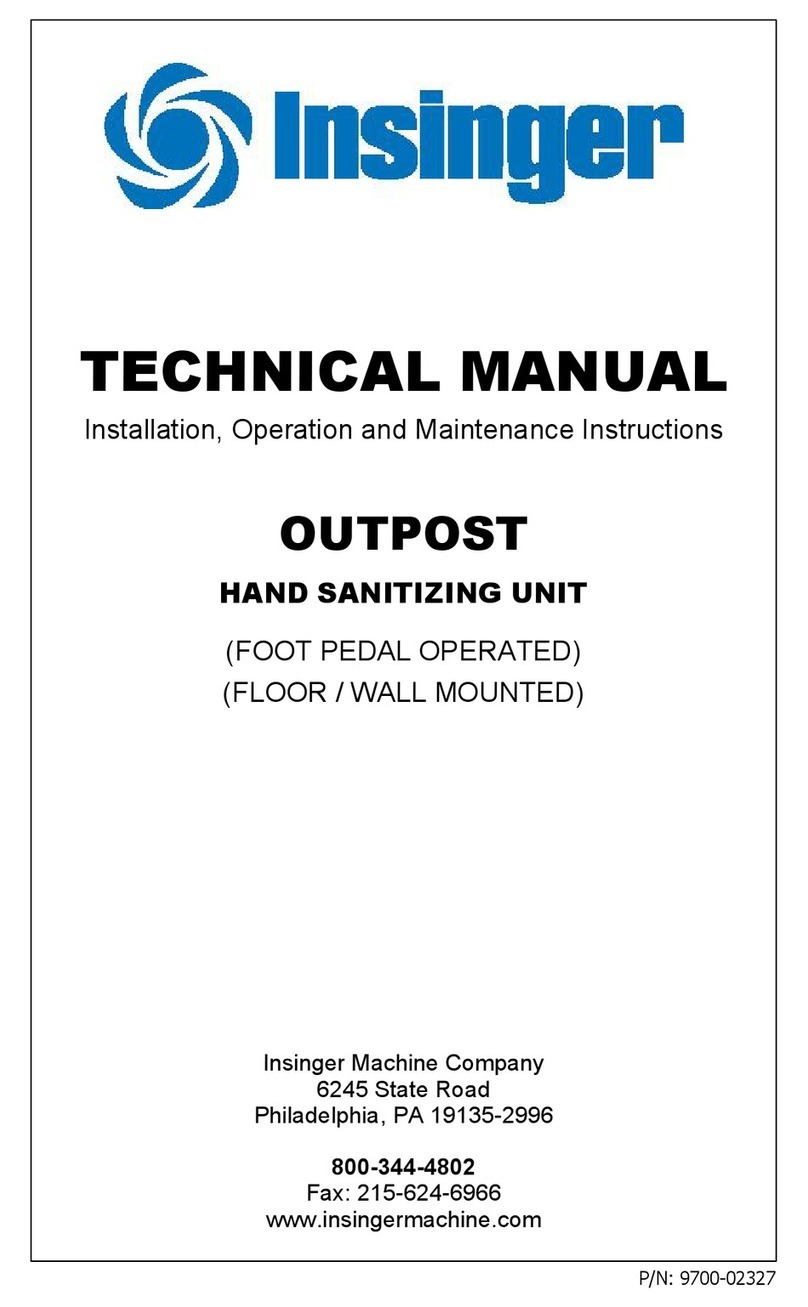 Insinger

TECHNICAL MANUAL
Installation, Operation and Maintenance Instructions

OUTPOST
HAND SANITIZING UNIT
(FOOT PEDAL OPERATED)
(FLOOR / WALL MOUNTED)

Insinger Machine Company
6245 State Road
Philadelphia, PA 19135-2996

800-344-4802
Fax: 215-624-6966
www.insingermachine.com

P/N: 9700-02327